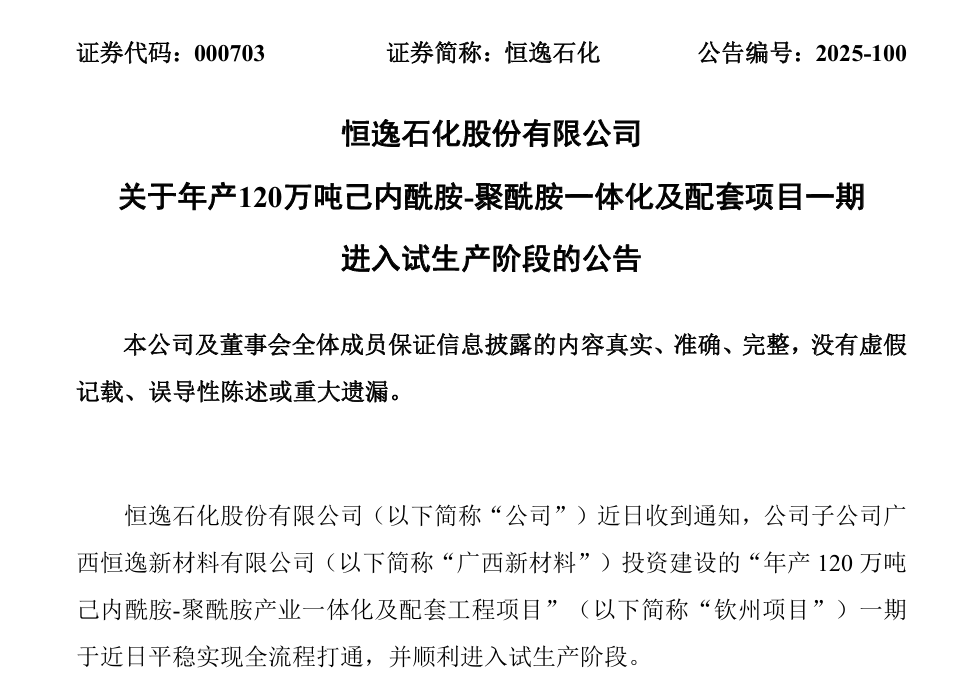 证券代码：000703 证券简称：恒逸石化 公告编号：2025-100

恒逸石化股份有限公司

关于年产120万吨己内酰胺-聚酰胺一体化及配套项目一期

进入试生产阶段的公告

本公司及董事会全体成员保证信息披露的内容真实、准确、完整，没有虚假记载、误导性陈述或重大遗漏。

恒逸石化股份有限公司（以下简称“公司”）近日收到通知，公司子公司广西恒逸新材料有限公司（以下简称“广西新材料”）投资建设的“年产120万吨己内酰胺-聚酰胺产业一体化及配套工程项目”（以下简称“钦州项目”）一期于近日平稳实现全流程打通，并顺利进入试生产阶段。